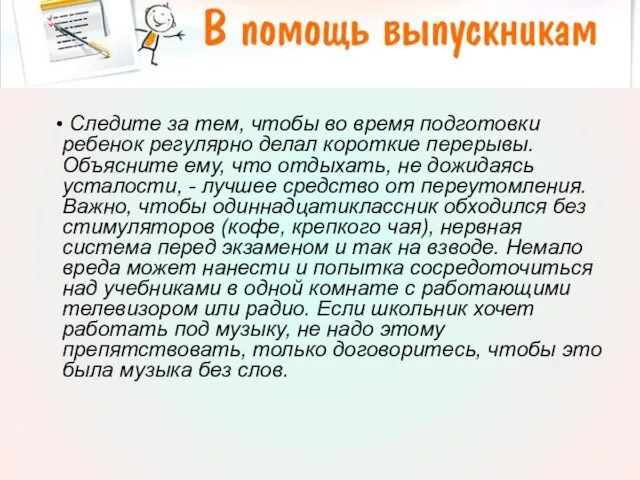 В помощь выпускникам

• Следите за тем, чтобы во время подготовки ребенок регулярно делал короткие перерывы. Объясните ему, что отдыхать, не дожидаясь усталости, - лучшее средство от переутомления. Важно, чтобы одиннадцатиклассник обходился без стимуляторов (кофе, крепкого чая), нервная система перед экзаменом и так на взводе. Немало вреда может нанести и попытка сосредоточиться над учебниками в одной комнате с работающими телевизором или радио. Если школьник хочет работать под музыку, не надо этому препятствовать, только договоритесь, чтобы это была музыка без слов.